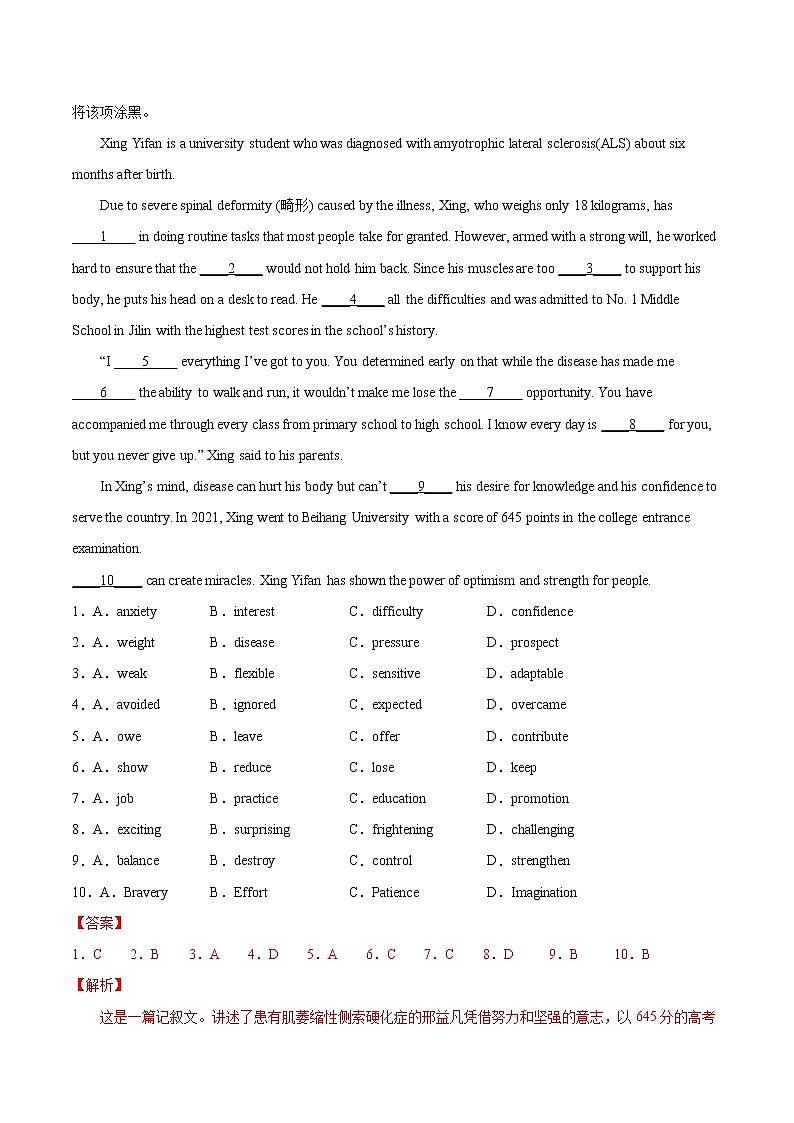 将该项涂黑。

Xing Yifan is a university student who was diagnosed with amyotrophic lateral sclerosis(ALS) about six months after birth.

Due to severe spinal deformity (畸形) caused by the illness, Xing, who weighs only 18 kilograms, has ____1____ in doing routine tasks that most people take for granted. However, armed with a strong will, he worked hard to ensure that the ____2____ would not hold him back. Since his muscles are too ____3____ to support his body, he puts his head on a desk to read. He ____4____ all the difficulties and was admitted to No. 1 Middle School in Jilin with the highest test scores in the school's history.

"I ____5____ everything I've got to you. You determined early on that while the disease has made me ____6____ the ability to walk and run, it wouldn't make me lose the ____7____ opportunity. You have accompanied me through every class from primary school to high school. I know every day is ____8____ for you, but you never give up." Xing said to his parents.

In Xing's mind, disease can hurt his body but can't ____9____ his desire for knowledge and his confidence to serve the country. In 2021, Xing went to Beihang University with a score of 645 points in the college entrance examination.

____10____ can create miracles. Xing Yifan has shown the power of optimism and strength for people.

1．A．anxiety B．interest C．difficulty D．confidence
2．A．weight B．disease C．pressure D．prospect
3．A．weak B．flexible C．sensitive D．adaptable
4．A．avoided B．ignored C．expected D．overcame
5．A．owe B．leave C．offer D．contribute
6．A．show B．reduce C．lose D．keep
7．A．job B．practice C．education D．promotion
8．A．exciting B．surprising C．frightening D．challenging
9．A．balance B．destroy C．control D．strengthen
10．A．Bravery B．Effort C．Patience D．Imagination

【答案】
1．C 2．B 3．A 4．D 5．A 6．C 7．C 8．D 9．B 10．B

【解析】
这是一篇记叙文。讲述了患有肌萎缩性侧索硬化症的邢益凡凭借努力和坚强的意志，以645分的高考